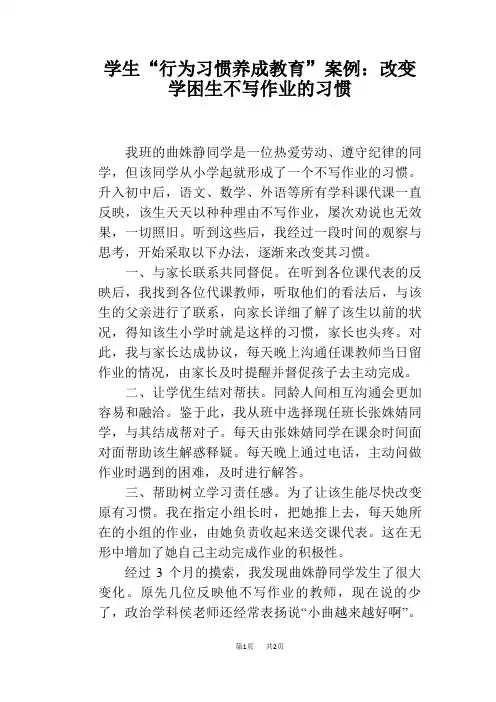 学生“行为习惯养成教育”案例：改变学困生不写作业的习惯

我班的曲姝静同学是一位热爱劳动、遵守纪律的同学，但该同学从小学起就形成了一个不写作业的习惯。升入初中后，语文、数学、外语等所有学科课代课一直反映，该生天天以种种理由不写作业，屡次劝说也无效果，一切照旧。听到这些后，我经过一段时间的观察与思考，开始采取以下办法，逐渐来改变其习惯。

一、与家长联系共同督促。在听到各位课代表的反映后，我找到各位代课教师，听取他们的看法后，与该生的父亲进行了联系，向家长详细了解了该生以前的状况，得知该生小学时就是这样的习惯，家长也头疼。对此，我与家长达成协议，每天晚上沟通任课教师当日留作业的情况，由家长及时提醒并督促孩子去主动完成。

二、让学优生结对帮扶。同龄人间相互沟通会更加容易和融洽。鉴于此，我从班中选择现任班长张姝婧同学，与其结成帮对子。每天由张姝婧同学在课余时间面对面帮助该生解惑释疑。每天晚上通过电话，主动问做作业时遇到的困难，及时进行解答。

三、帮助树立学习责任感。为了让该生能尽快改变原有习惯。我在指定小组长时，把她推上去，每天她所在的小组的作业，由她负责收起来送交课代表。这在无形中增加了她自己主动完成作业的积极性。

经过 3 个月的摸索，我发现曲姝静同学发生了很大变化。原先几位反映他不写作业的教师，现在说的少了，政治学科侯老师还经常表扬说“小曲越来越好啊”。

第1页 共2页